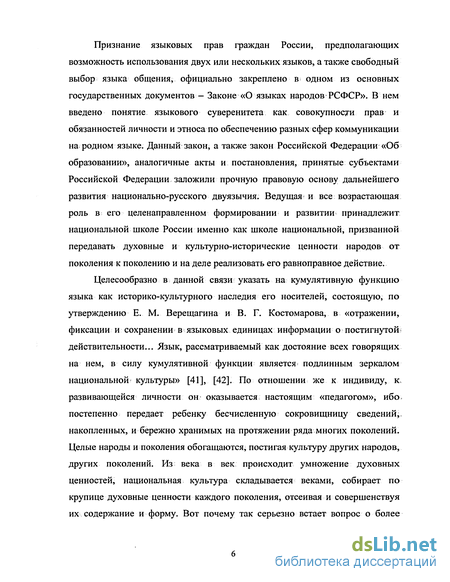 Признание языковых прав граждан России, предполагающих возможность использования двух или нескольких языков, а также свободный выбор языка общения, официально закреплено в одном из основных государственных документов – Законе «О языках народов РСФСР». В нем введено понятие языкового суверенитета как совокупности прав и обязанностей личности и этноса по обеспечению разных сфер коммуникации на родном языке. Данный закон, а также закон Российской Федерации «Об образовании», аналогичные акты и постановления, принятые субъектами Российской Федерации заложили прочную правовую основу дальнейшего развития национально-русского двуязычия. Ведущая и все возрастающая роль в его целенаправленном формировании и развитии принадлежит национальной школе России именно как школе национальной, призванной передавать духовные и культурно-исторические ценности народов от поколения к поколению и на деле реализовать его равноправное действие.

Целесообразно в данной связи указать на кумулятивную функцию языка как историко-культурного наследия его носителей, состоящую, по утверждению Е. М. Верещагина и В. Г. Костомарова, в «отражении, фиксации и сохранении в языковых единицах информации о постигнутой действительности… Язык, рассматриваемый как достояние всех говорящих на нем, в силу кумулятивной функции является подлинным зеркалом национальной культуры» [41], [42]. По отношении же к индивиду, к развивающейся личности он оказывается настоящим «педагогом», ибо постепенно передает ребенку бесчисленную сокровищницу сведений, накопленных, и бережно хранимых на протяжении ряда многих поколений. Целые народы и поколения обогащаются, постигая культуру других народов, других поколений. Из века в век происходит умножение духовных ценностей, национальная культура складывается веками, собирает по крупице духовные ценности каждого поколения, отсеивая и совершенствуя их содержание и форму. Вот почему так серьезно встает вопрос о более

6

dsLib.net
библиотека диссертаций